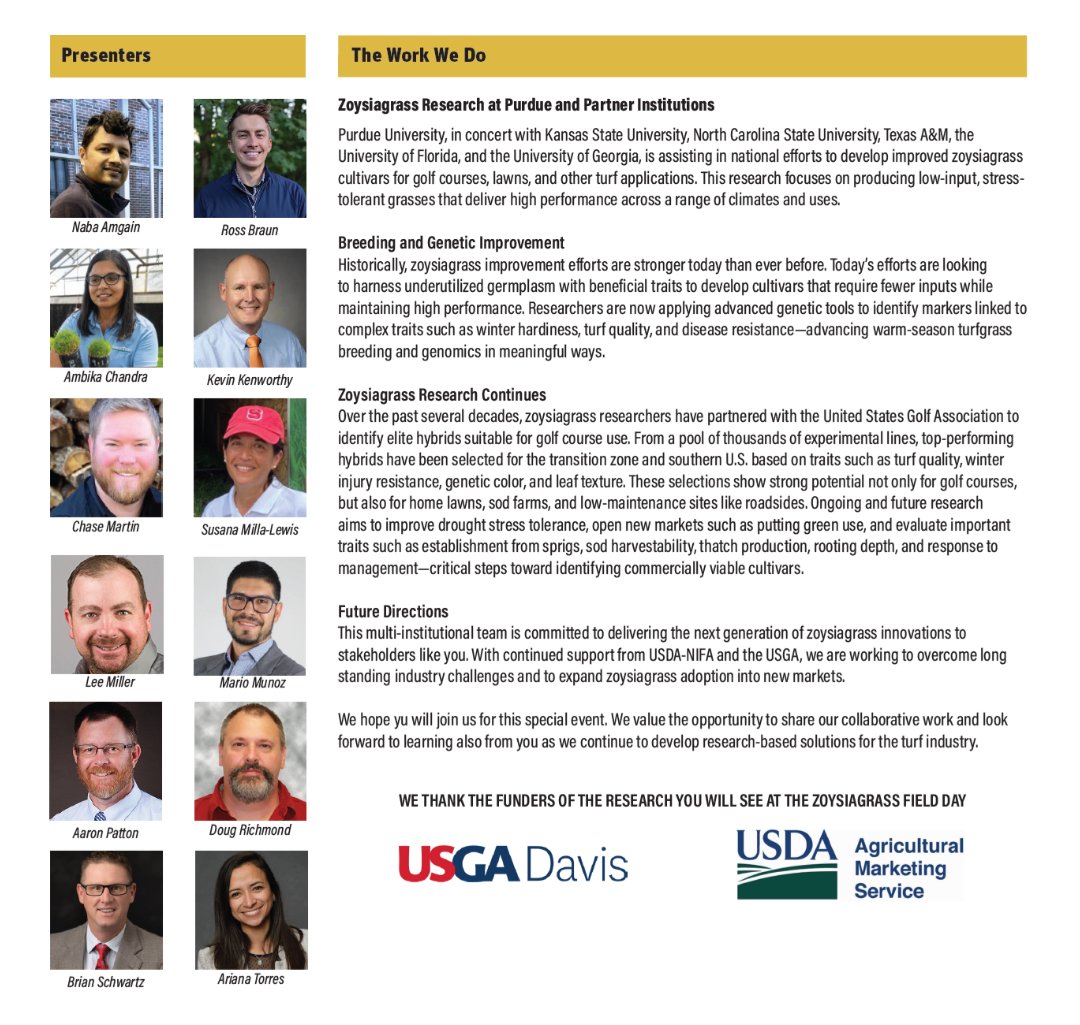 Presenters

Naba Amgain

Ross Braun

Ambika Chandra

Kevin Kenworthy

Chase Martin

Susana Milla-Lewis

Lee Miller

Mario Munoz

Aaron Patton

Doug Richmond

Brian Schwartz

Ariana Torres

The Work We Do

Zoysiagrass Research at Purdue and Partner Institutions

Purdue University, in concert with Kansas State University, North Carolina State University, Texas A&M, the University of Florida, and the University of Georgia, is assisting in national efforts to develop improved zoysiagrass cultivars for golf courses, lawns, and other turf applications. This research focuses on producing low-input, stress-tolerant grasses that deliver high performance across a range of climates and uses.

Breeding and Genetic Improvement

Historically, zoysiagrass improvement efforts are stronger today than ever before. Today's efforts are looking to harness underutilized germplasm with beneficial traits to develop cultivars that require fewer inputs while maintaining high performance. Researchers are now applying advanced genetic tools to identify markers linked to complex traits such as winter hardiness, turf quality, and disease resistance—advancing warm-season turfgrass breeding and genomics in meaningful ways.

Zoysiagrass Research Continues

Over the past several decades, zoysiagrass researchers have partnered with the United States Golf Association to identify elite hybrids suitable for golf course use. From a pool of thousands of experimental lines, top-performing hybrids have been selected for the transition zone and southern U.S. based on traits such as turf quality, winter injury resistance, genetic color, and leaf texture. These selections show strong potential not only for golf courses, but also for home lawns, sod farms, and low-maintenance sites like roadsides. Ongoing and future research aims to improve drought stress tolerance, open new markets such as putting green use, and evaluate important traits such as establishment from sprigs, sod harvestability, thatch production, rooting depth, and response to management—critical steps toward identifying commercially viable cultivars.

Future Directions

This multi-institutional team is committed to delivering the next generation of zoysiagrass innovations to stakeholders like you. With continued support from USDA-NIFA and the USGA, we are working to overcome long standing industry challenges and to expand zoysiagrass adoption into new markets.

We hope yu will join us for this special event. We value the opportunity to share our collaborative work and look forward to learning also from you as we continue to develop research-based solutions for the turf industry.

WE THANK THE FUNDERS OF THE RESEARCH YOU WILL SEE AT THE ZOYSIAGRASS FIELD DAY

USGA Davis

USDA Agricultural Marketing Service